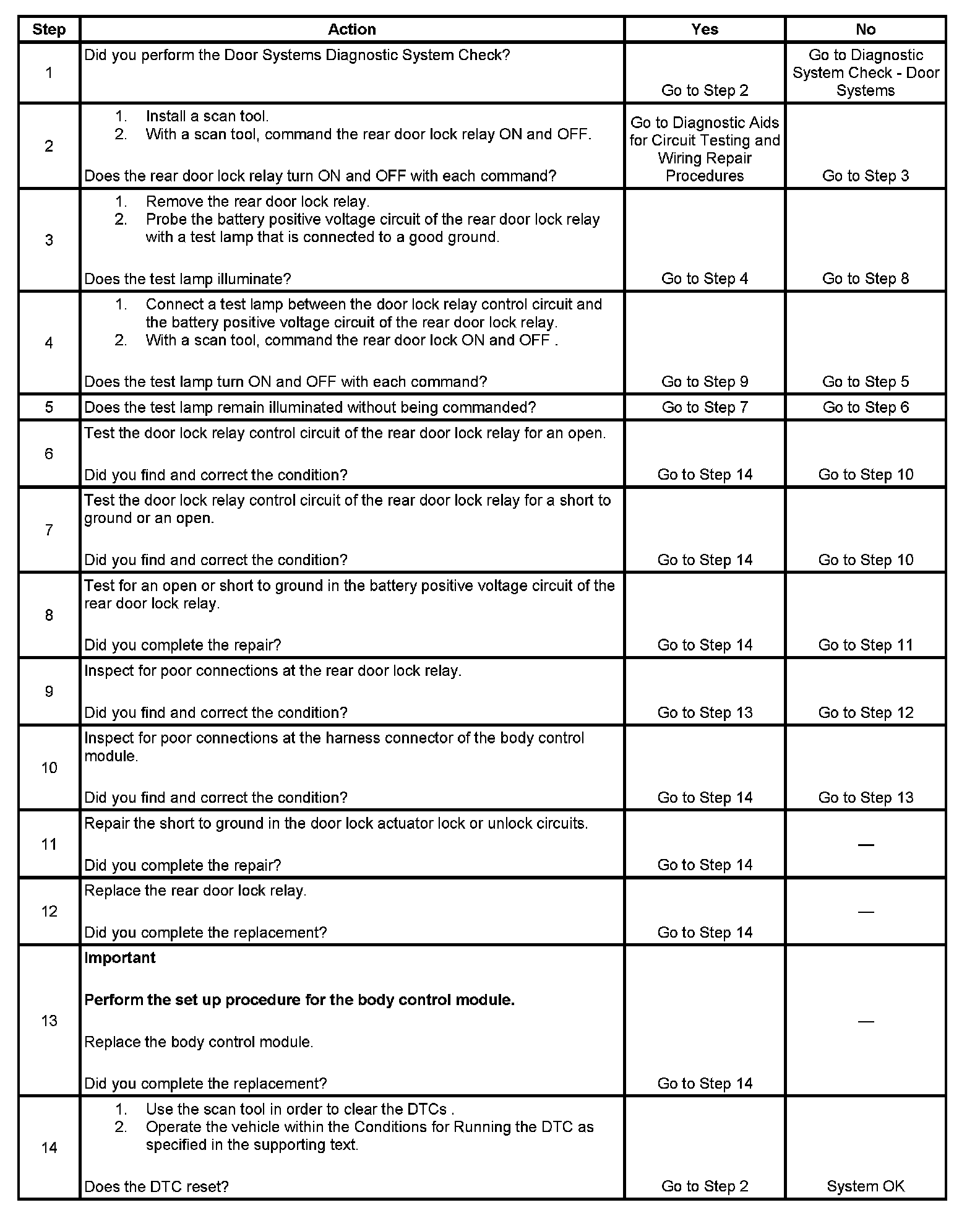 | Step | Action | Yes | No |
|---|---|---|---|
| 1 | Did you perform the Door Systems Diagnostic System Check? | Go to Step 2 | Go to Diagnostic System Check - Door Systems |
| 2 | 1. Install a scan tool. 2. With a scan tool, command the rear door lock relay ON and OFF. Does the rear door lock relay turn ON and OFF with each command? | Go to Diagnostic Aids for Circuit Testing and Wiring Repair Procedures | Go to Step 3 |
| 3 | 1. Remove the rear door lock relay. 2. Probe the battery positive voltage circuit of the rear door lock relay with a test lamp that is connected to a good ground. Does the test lamp illuminate? | Go to Step 4 | Go to Step 8 |
| 4 | 1. Connect a test lamp between the door lock relay control circuit and the battery positive voltage circuit of the rear door lock relay. 2. With a scan tool, command the rear door lock ON and OFF . Does the test lamp turn ON and OFF with each command? | Go to Step 9 | Go to Step 5 |
| 5 | Does the test lamp remain illuminated without being commanded? | Go to Step 7 | Go to Step 6 |
| 6 | Test the door lock relay control circuit of the rear door lock relay for an open. Did you find and correct the condition? | Go to Step 14 | Go to Step 10 |
| 7 | Test the door lock relay control circuit of the rear door lock relay for a short to ground or an open. Did you find and correct the condition? | Go to Step 14 | Go to Step 10 |
| 8 | Test for an open or short to ground in the battery positive voltage circuit of the rear door lock relay. Did you complete the repair? | Go to Step 14 | Go to Step 11 |
| 9 | Inspect for poor connections at the rear door lock relay. Did you find and correct the condition? | Go to Step 13 | Go to Step 12 |
| 10 | Inspect for poor connections at the harness connector of the body control module. Did you find and correct the condition? | Go to Step 14 | Go to Step 13 |
| 11 | Repair the short to ground in the door lock actuator lock or unlock circuits. Did you complete the repair? | Go to Step 14 | — |
| 12 | Replace the rear door lock relay. Did you complete the replacement? | Go to Step 14 | — |
| 13 | **Important** **Perform the set up procedure for the body control module.** Replace the body control module. Did you complete the replacement? | Go to Step 14 | — |
| 14 | 1. Use the scan tool in order to clear the DTCs . 2. Operate the vehicle within the Conditions for Running the DTC as specified in the supporting text. Does the DTC reset? | Go to Step 2 | System OK |